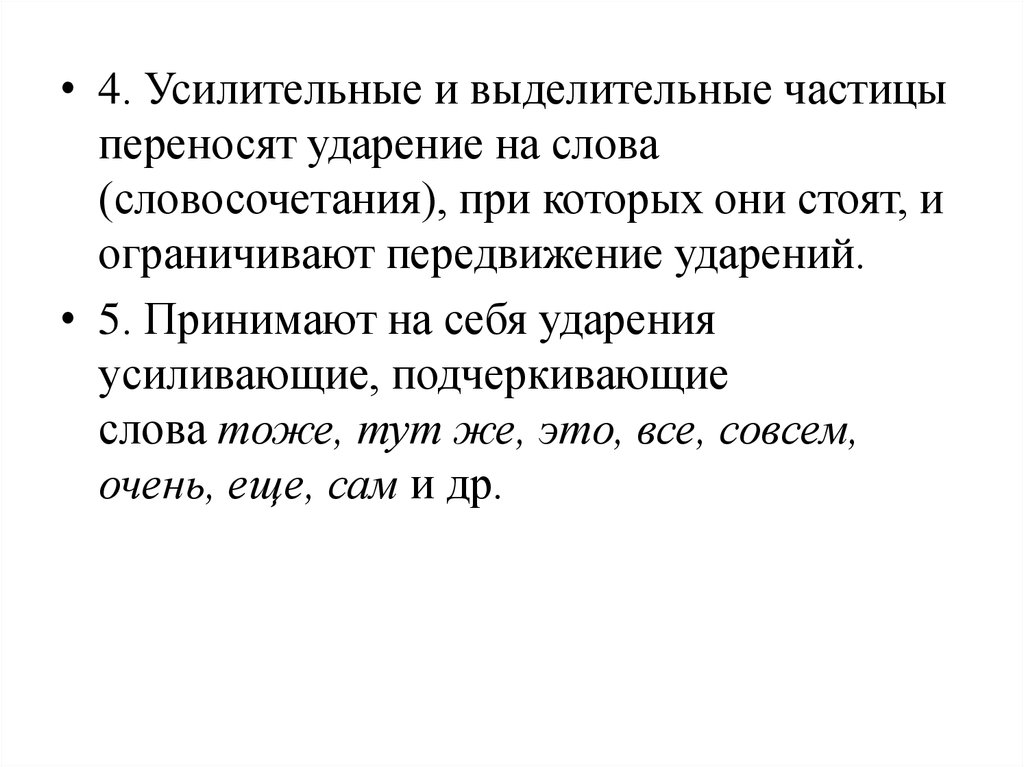 • 4. Усилительные и выделительные частицы переносят ударение на слова (словосочетания), при которых они стоят, и ограничивают передвижение ударений.

• 5. Принимают на себя ударения усиливающие, подчеркивающие слова тоже, тут же, это, все, совсем, очень, еще, сам и др.